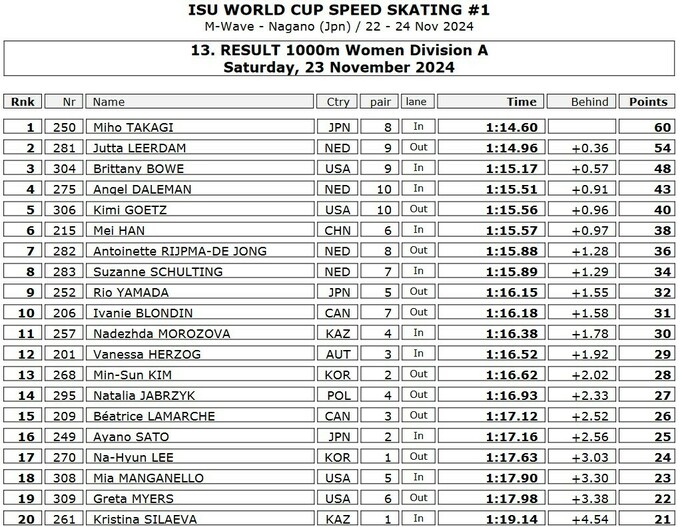 ISU WORLD CUP SPEED SKATING #1
M-Wave - Nagano (Jpn) / 22 - 24 Nov 2024

13. RESULT 1000m Women Division A
Saturday, 23 November 2024

| Rnk | Nr | Name | Ctry | pair | lane | Time | Behind | Points |
|---|---|---|---|---|---|---|---|---|
| 1 | 250 | Miho TAKAGI | JPN | 8 | In | 1:14.60 | | 60 |
| 2 | 281 | Jutta LEERDAM | NED | 9 | Out | 1:14.96 | +0.36 | 54 |
| 3 | 304 | Brittany BOWE | USA | 9 | In | 1:15.17 | +0.57 | 48 |
| 4 | 275 | Angel DALEMAN | NED | 10 | In | 1:15.51 | +0.91 | 43 |
| 5 | 306 | Kimi GOETZ | USA | 10 | Out | 1:15.56 | +0.96 | 40 |
| 6 | 215 | Mei HAN | CHN | 6 | In | 1:15.57 | +0.97 | 38 |
| 7 | 282 | Antoinette RIJPMA-DE JONG | NED | 8 | Out | 1:15.88 | +1.28 | 36 |
| 8 | 283 | Suzanne SCHULTING | NED | 7 | In | 1:15.89 | +1.29 | 34 |
| 9 | 252 | Rio YAMADA | JPN | 5 | Out | 1:16.15 | +1.55 | 32 |
| 10 | 206 | Ivanie BLONDIN | CAN | 7 | Out | 1:16.18 | +1.58 | 31 |
| 11 | 257 | Nadezhda MOROZOVA | KAZ | 4 | In | 1:16.38 | +1.78 | 30 |
| 12 | 201 | Vanessa HERZOG | AUT | 3 | In | 1:16.52 | +1.92 | 29 |
| 13 | 268 | Min-Sun KIM | KOR | 2 | Out | 1:16.62 | +2.02 | 28 |
| 14 | 295 | Natalia JABRZYK | POL | 4 | Out | 1:16.93 | +2.33 | 27 |
| 15 | 209 | Béatrice LAMARCHE | CAN | 3 | Out | 1:17.12 | +2.52 | 26 |
| 16 | 249 | Ayano SATO | JPN | 2 | In | 1:17.16 | +2.56 | 25 |
| 17 | 270 | Na-Hyun LEE | KOR | 1 | Out | 1:17.63 | +3.03 | 24 |
| 18 | 308 | Mia MANGANELLO | USA | 5 | In | 1:17.90 | +3.30 | 23 |
| 19 | 309 | Greta MYERS | USA | 6 | Out | 1:17.98 | +3.38 | 22 |
| 20 | 261 | Kristina SILAEVA | KAZ | 1 | In | 1:19.14 | +4.54 | 21 |